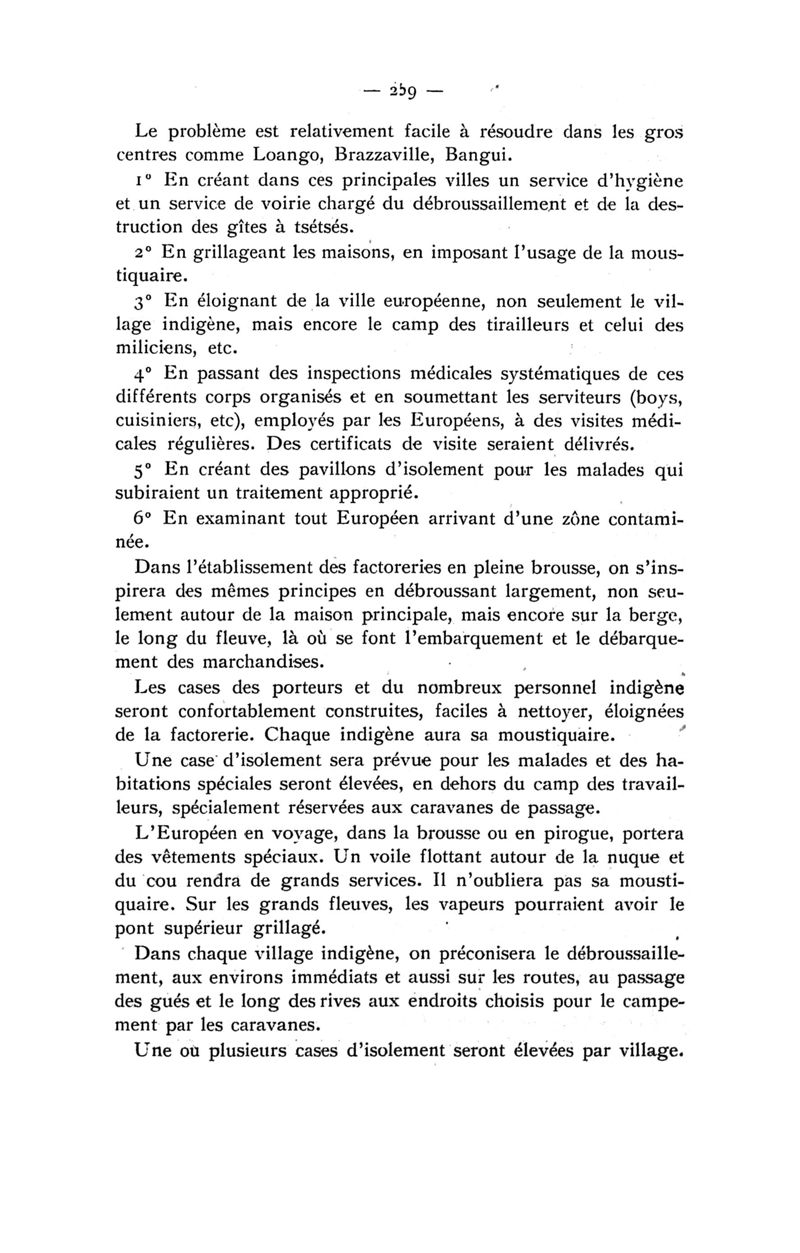 — 259 —

Le problème est relativement facile à résoudre dans les gros centres comme Loango, Brazzaville, Bangui.

1° En créant dans ces principales villes un service d'hygiène et un service de voirie chargé du débroussaillement et de la destruction des gîtes à tsétsés.

2° En grillageant les maisons, en imposant l'usage de la moustiquaire.

3° En éloignant de la ville européenne, non seulement le village indigène, mais encore le camp des tirailleurs et celui des miliciens, etc.

4° En passant des inspections médicales systématiques de ces différents corps organisés et en soumettant les serviteurs (boys, cuisiniers, etc), employés par les Européens, à des visites médicales régulières. Des certificats de visite seraient délivrés.

5° En créant des pavillons d'isolement pour les malades qui subiraient un traitement approprié.

6° En examinant tout Européen arrivant d'une zône contaminée.

Dans l'établissement des factoreries en pleine brousse, on s'inspirera des mêmes principes en débroussant largement, non seulement autour de la maison principale, mais encore sur la berge, le long du fleuve, là où se font l'embarquement et le débarquement des marchandises.

Les cases des porteurs et du nombreux personnel indigène seront confortablement construites, faciles à nettoyer, éloignées de la factorerie. Chaque indigène aura sa moustiquaire.

Une case d'isolement sera prévue pour les malades et des habitations spéciales seront élevées, en dehors du camp des travailleurs, spécialement réservées aux caravanes de passage.

L'Européen en voyage, dans la brousse ou en pirogue, portera des vêtements spéciaux. Un voile flottant autour de la nuque et du cou rendra de grands services. Il n'oubliera pas sa moustiquaire. Sur les grands fleuves, les vapeurs pourraient avoir le pont supérieur grillagé.

Dans chaque village indigène, on préconisera le débroussaillement, aux environs immédiats et aussi sur les routes, au passage des gués et le long des rives aux endroits choisis pour le campement par les caravanes.

Une ou plusieurs cases d'isolement seront élevées par village.